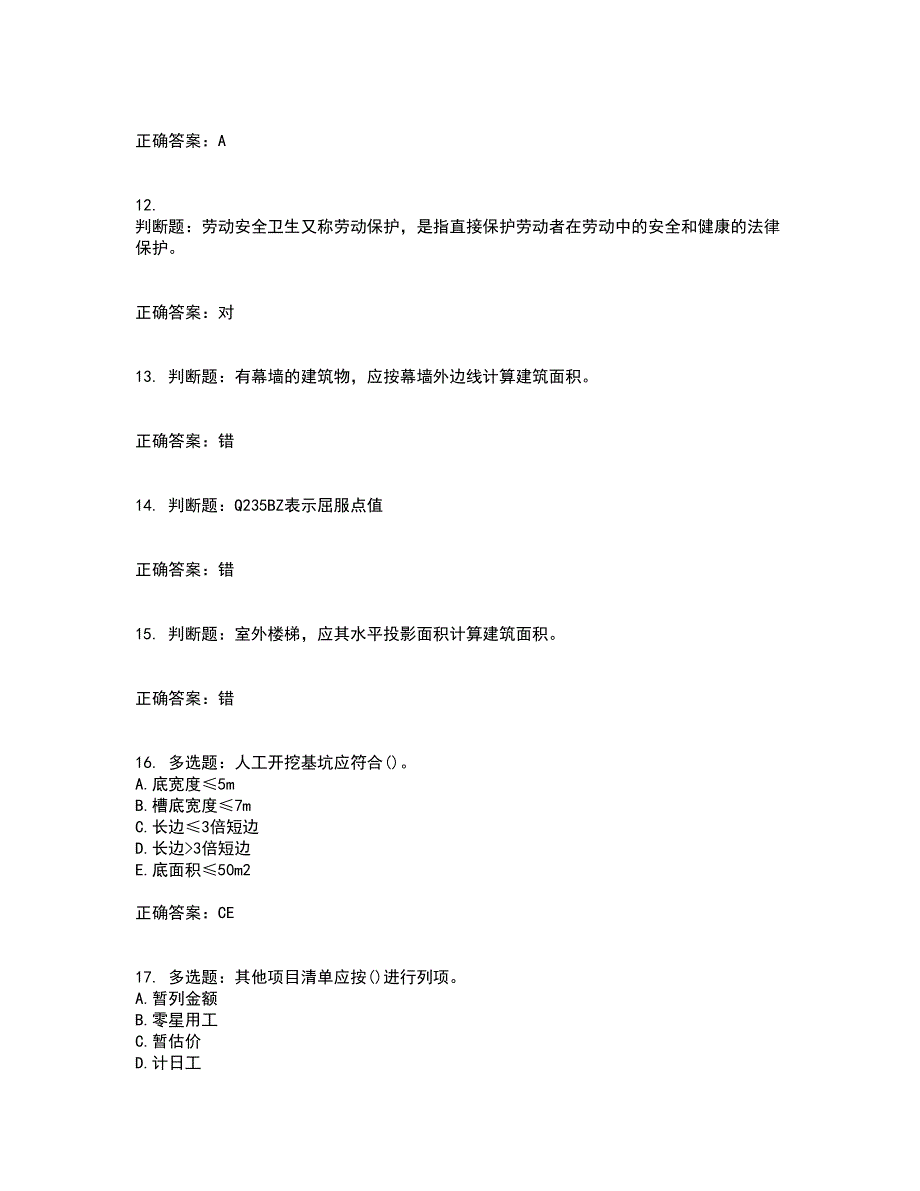 正确答案：A

12.
判断题：劳动安全卫生又称劳动保护，是指直接保护劳动者在劳动中的安全和健康的法律保护。

正确答案：对

13. 判断题：有幕墙的建筑物，应按幕墙外边线计算建筑面积。

正确答案：错

14. 判断题：Q235BZ表示屈服点值

正确答案：错

15. 判断题：室外楼梯，应其水平投影面积计算建筑面积。

正确答案：错

16. 多选题：人工开挖基坑应符合()。
A.底宽度≤5m
B.槽底宽度≤7m
C.长边≤3倍短边
D.长边>3倍短边
E.底面积≤50m2

正确答案：CE

17. 多选题：其他项目清单应按()进行列项。
A.暂列金额
B.零星用工
C.暂估价
D.计日工